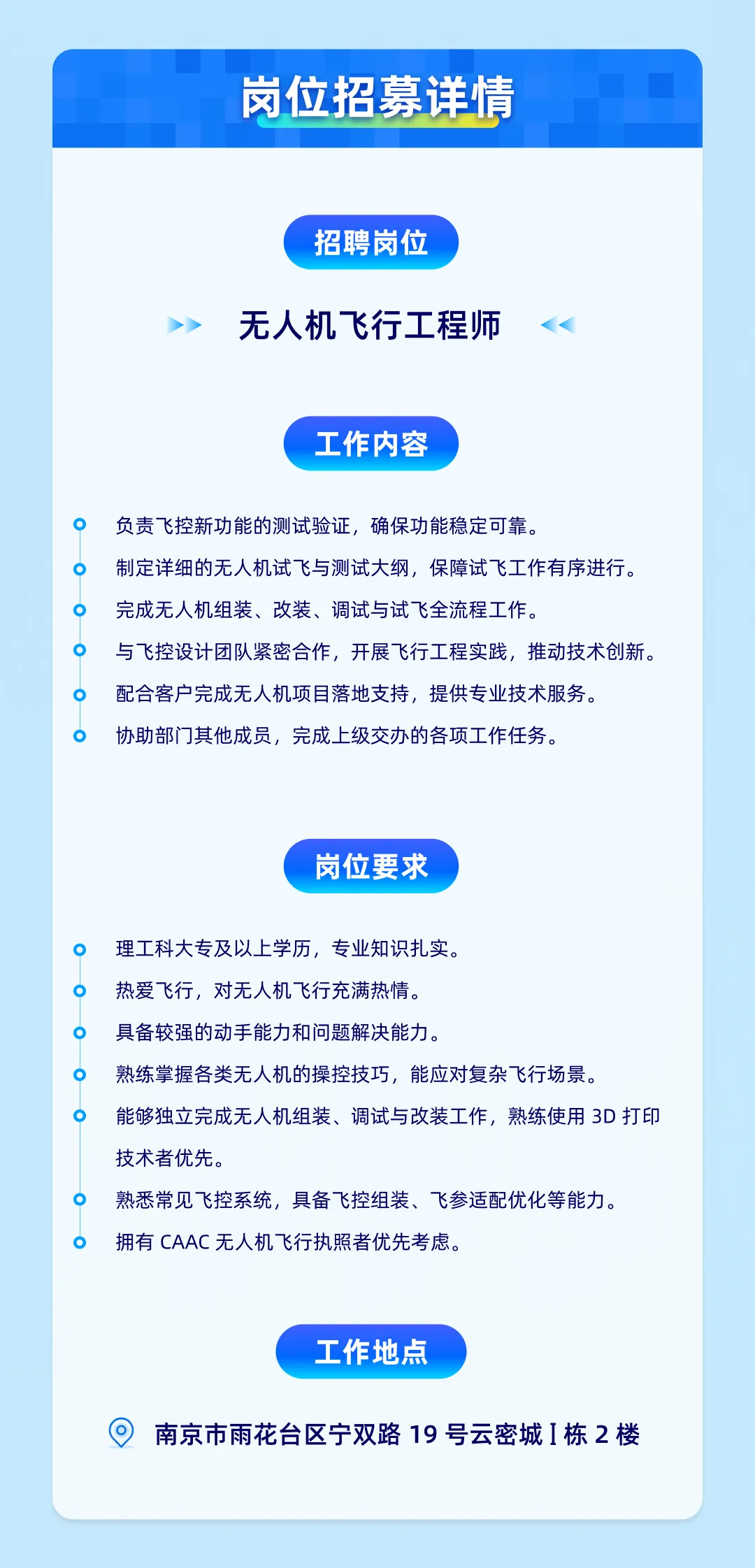 岗位招募详情

招聘岗位

无人机飞行工程师

工作内容

负责飞控新功能的测试验证，确保功能稳定可靠。
制定详细的无人机试飞与测试大纲，保障试飞工作有序进行。
完成无人机组装、改装、调试与试飞全流程工作。
与飞控设计团队紧密合作，开展飞行工程实践，推动技术创新。
配合客户完成无人机项目落地支持，提供专业技术服务。
协助部门其他成员，完成上级交办的各项工作任务。

岗位要求

理工科大专及以上学历，专业知识扎实。
热爱飞行，对无人机飞行充满热情。
具备较强的动手能力和问题解决能力。
熟练掌握各类无人机的操控技巧，能应对复杂飞行场景。
能够独立完成无人机组装、调试与改装工作，熟练使用 3D 打印技术者优先。
熟悉常见飞控系统，具备飞控组装、飞参适配优化等能力。
拥有 CAAC 无人机飞行执照者优先考虑。

工作地点

南京市雨花台区宁双路 19 号云密城 I 栋 2 楼